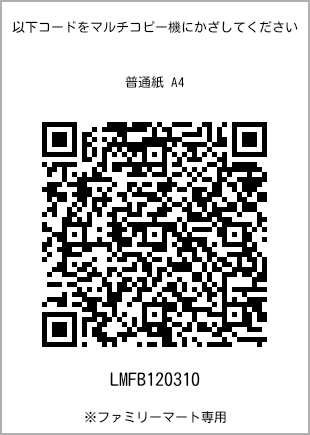 以下コードをマルチコピー機にかざしてください

普通紙 A4

LMFB120310

※ファミリーマート専用